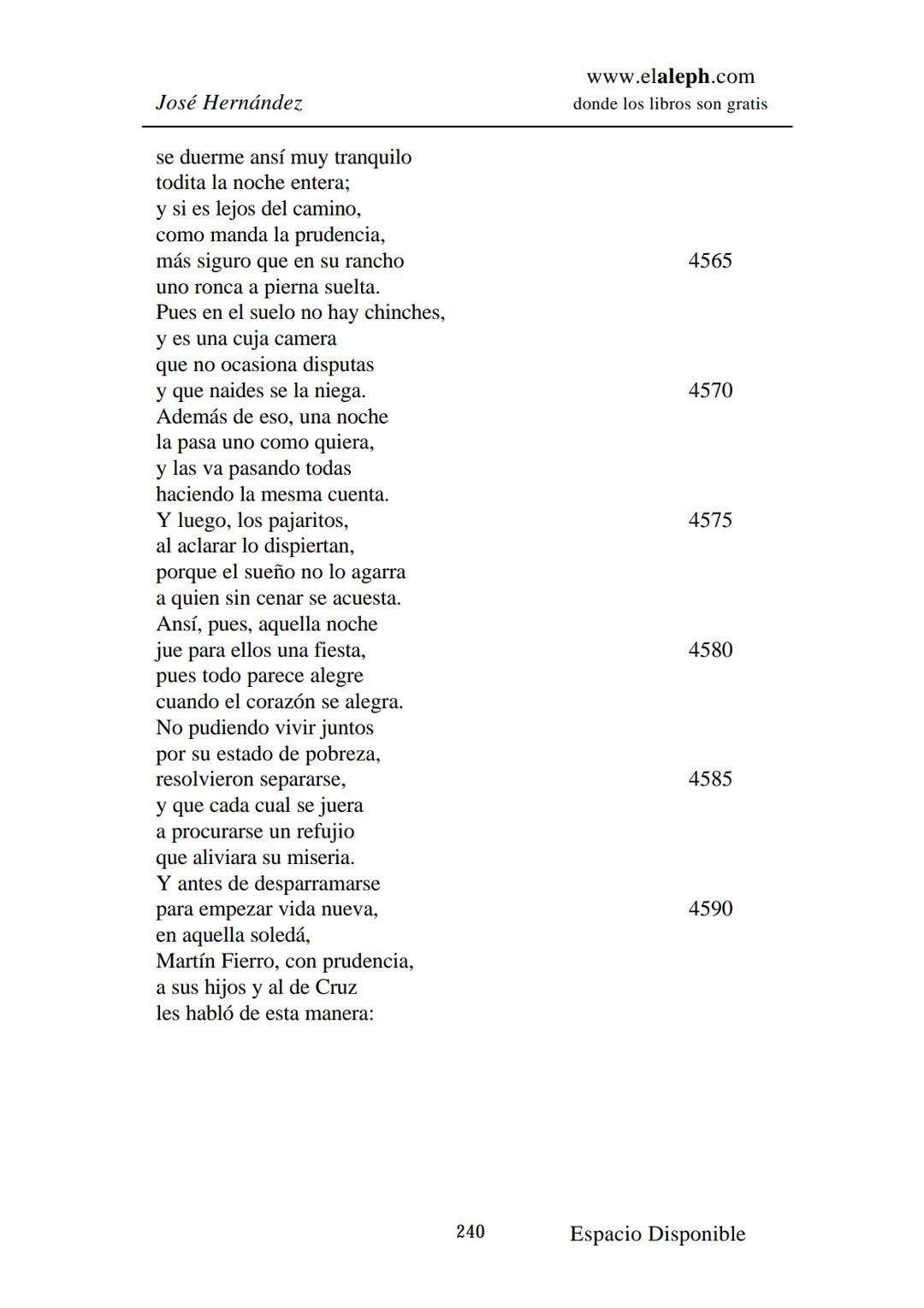 José Hernández

www.elaleph.com
donde los libros son gratis

se duerme ansí muy tranquilo
todita la noche entera;
y si es lejos del camino,
como manda la prudencia,
más siguro que en su rancho 4565
uno ronca a pierna suelta.
Pues en el suelo no hay chinches,
y es una cuja camera
que no ocasiona disputas
y que naides se la niega. 4570
Además de eso, una noche
la pasa uno como quiera,
y las va pasando todas
haciendo la mesma cuenta.
Y luego, los pajaritos, 4575
al aclarar lo dispiertan,
porque el sueño no lo agarra
a quien sin cenar se acuesta.
Ansí, pues, aquella noche
jue para ellos una fiesta, 4580
pues todo parece alegre
cuando el corazón se alegra.
No pudiendo vivir juntos
por su estado de pobreza,
resolvieron separarse, 4585
y que cada cual se juera
a procurarse un refujio
que aliviara su miseria.
Y antes de desparramarse
para empezar vida nueva, 4590
en aquella soledá,
Martín Fierro, con prudencia,
a sus hijos y al de Cruz
les habló de esta manera:

240 Espacio Disponible